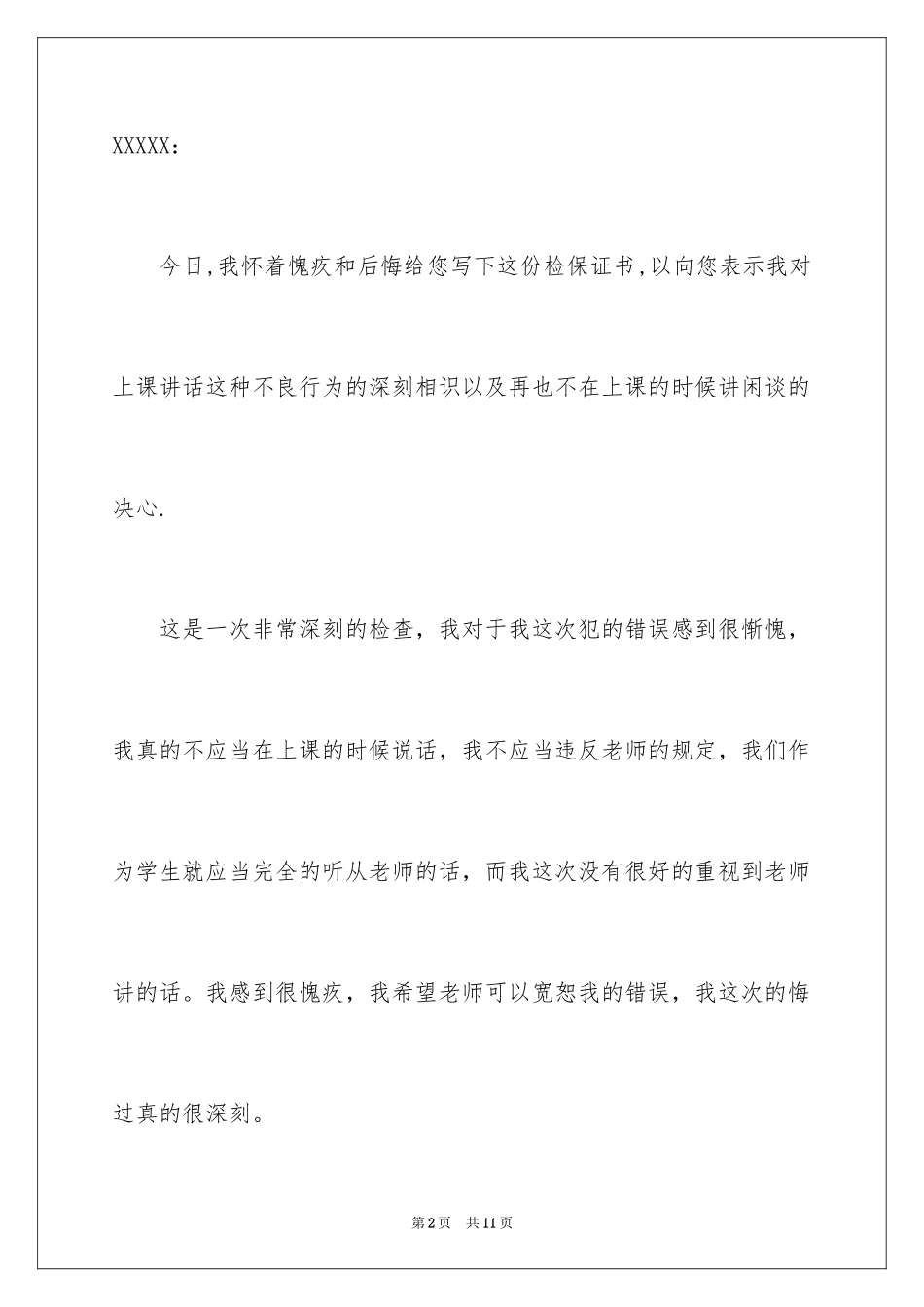 XXXXX：

今日,我怀着愧疚和后悔给您写下这份检保证书,以向您表示我对上课讲话这种不良行为的深刻相识以及再也不在上课的时候讲闲谈的决心.

这是一次非常深刻的检查，我对于我这次犯的错误感到很惭愧，我真的不应当在上课的时候说话，我不应当违反老师的规定，我们作为学生就应当完全的听从老师的话，而我这次没有很好的重视到老师讲的话。我感到很愧疚，我希望老师可以宽恕我的错误，我这次的悔过真的很深刻。

第2页　共11页